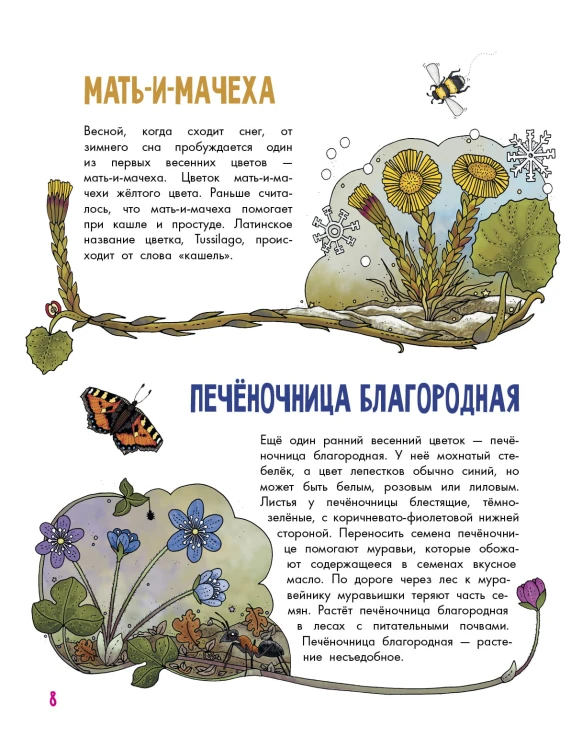 МАТЬ-И-МАЧЕХА

Весной, когда сходит снег, от зимнего сна пробуждается один из первых весенних цветов — мать-и-мачеха. Цветок мать-и-мачехи жёлтого цвета. Раньше считалось, что мать-и-мачеха помогает при кашле и простуде. Латинское название цветка, Tussilago, происходит от слова «кашель».

ПЕЧЁНОЧНИЦА БЛАГОРОДНАЯ

Ещё один ранний весенний цветок — печёночница благородная. У неё мохнатый стебелёк, а цвет лепестков обычно синий, но может быть белым, розовым или лиловым. Листья у печёночницы блестящие, тёмно-зелёные, с коричневато-фиолетовой нижней стороной. Переносить семена печёночнице помогают муравьи, которые обожают содержащееся в семенах вкусное масло. По дороге через лес к муравейнику муравьишки теряют часть семян. Растёт печёночница благородная в лесах с питательными почвами. Печёночница благородная — растение несъедобное.

8